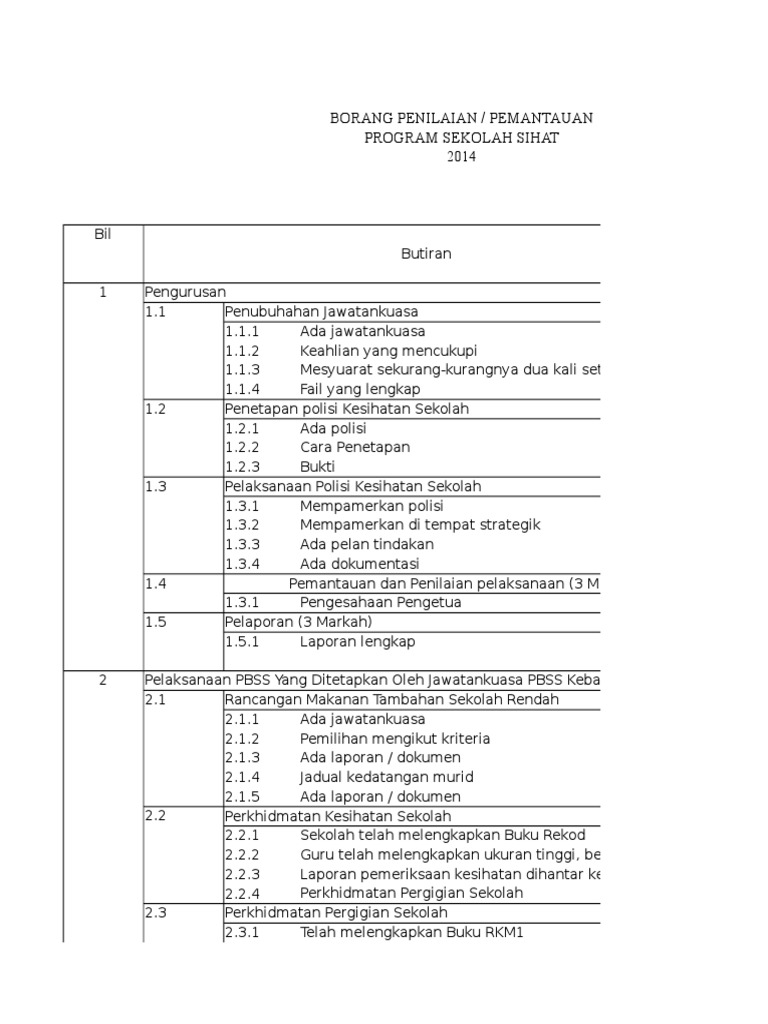 BORANG PENILAIAN / PEMANTAUAN
PROGRAM SEKOLAH SIHAT
2014

| Bil | Butiran | | |
|---|---|---|---|
| 1 | Pengurusan | | |
| | 1.1 | Penubuhahan Jawatankuasa | |
| | | 1.1.1 | Ada jawatankuasa |
| | | 1.1.2 | Keahlian yang mencukupi |
| | | 1.1.3 | Mesyuarat sekurang-kurangnya dua kali set |
| | | 1.1.4 | Fail yang lengkap |
| | 1.2 | Penetapan polisi Kesihatan Sekolah | |
| | | 1.2.1 | Ada polisi |
| | | 1.2.2 | Cara Penetapan |
| | | 1.2.3 | Bukti |
| | 1.3 | Pelaksanaan Polisi Kesihatan Sekolah | |
| | | 1.3.1 | Mempamerkan polisi |
| | | 1.3.2 | Mempamerkan di tempat strategik |
| | | 1.3.3 | Ada pelan tindakan |
| | | 1.3.4 | Ada dokumentasi |
| | 1.4 | Pemantauan dan Penilaian pelaksanaan (3 M | |
| | | 1.3.1 | Pengesahaan Pengetua |
| | 1.5 | Pelaporan (3 Markah) | |
| | | 1.5.1 | Laporan lengkap |
| 2 | Pelaksanaan PBSS Yang Ditetapkan Oleh Jawatankuasa PBSS Keba | | |
| | 2.1 | Rancangan Makanan Tambahan Sekolah Rendah | |
| | | 2.1.1 | Ada jawatankuasa |
| | | 2.1.2 | Pemilihan mengikut kriteria |
| | | 2.1.3 | Ada laporan / dokumen |
| | | 2.1.4 | Jadual kedatangan murid |
| | | 2.1.5 | Ada laporan / dokumen |
| | 2.2 | Perkhidmatan Kesihatan Sekolah | |
| | | 2.2.1 | Sekolah telah melengkapkan Buku Rekod |
| | | 2.2.2 | Guru telah melengkapkan ukuran tinggi, be |
| | | 2.2.3 | Laporan pemeriksaan kesihatan dihantar ke |
| | | 2.2.4 | Perkhidmatan Pergigian Sekolah |
| | 2.3 | Perkhidmatan Pergigian Sekolah | |
| | | 2.3.1 | Telah melengkapkan Buku RKM1 |